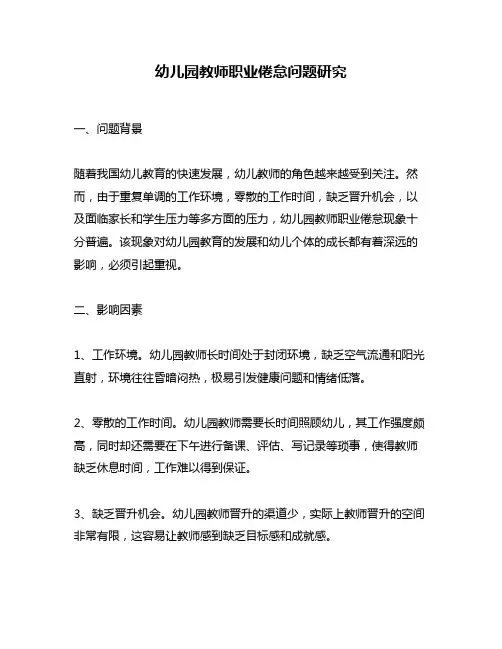 幼儿园教师职业倦怠问题研究

一、问题背景

随着我国幼儿教育的快速发展，幼儿教师的角色越来越受到关注。然而，由于重复单调的工作环境，零散的工作时间，缺乏晋升机会，以及面临家长和学生压力等多方面的压力，幼儿园教师职业倦怠现象十分普遍。该现象对幼儿园教育的发展和幼儿个体的成长都有着深远的影响，必须引起重视。

二、影响因素

1、工作环境。幼儿园教师长时间处于封闭环境，缺乏空气流通和阳光直射，环境往往昏暗闷热，极易引发健康问题和情绪低落。

2、零散的工作时间。幼儿园教师需要长时间照顾幼儿，其工作强度颇高，同时却还需要在下午进行备课、评估、写记录等琐事，使得教师缺乏休息时间，工作难以得到保证。

3、缺乏晋升机会。幼儿园教师晋升的渠道少，实际上教师晋升的空间非常有限，这容易让教师感到缺乏目标感和成就感。